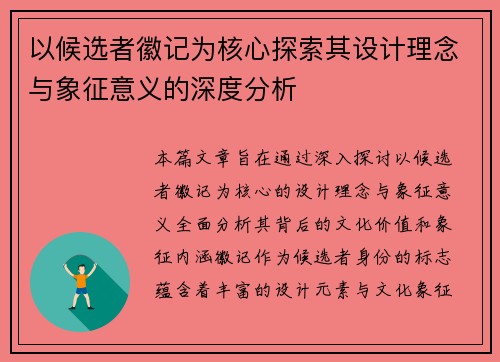 以候选者徽记为核心探索其设计理念与象征意义的深度分析

本篇文章旨在通过深入探讨以候选者徽记为核心的设计理念与象征意义全面分析其背后的文化价值和象征内涵徽记作为候选者身份的标志蕴含着丰富的设计元素与文化象征